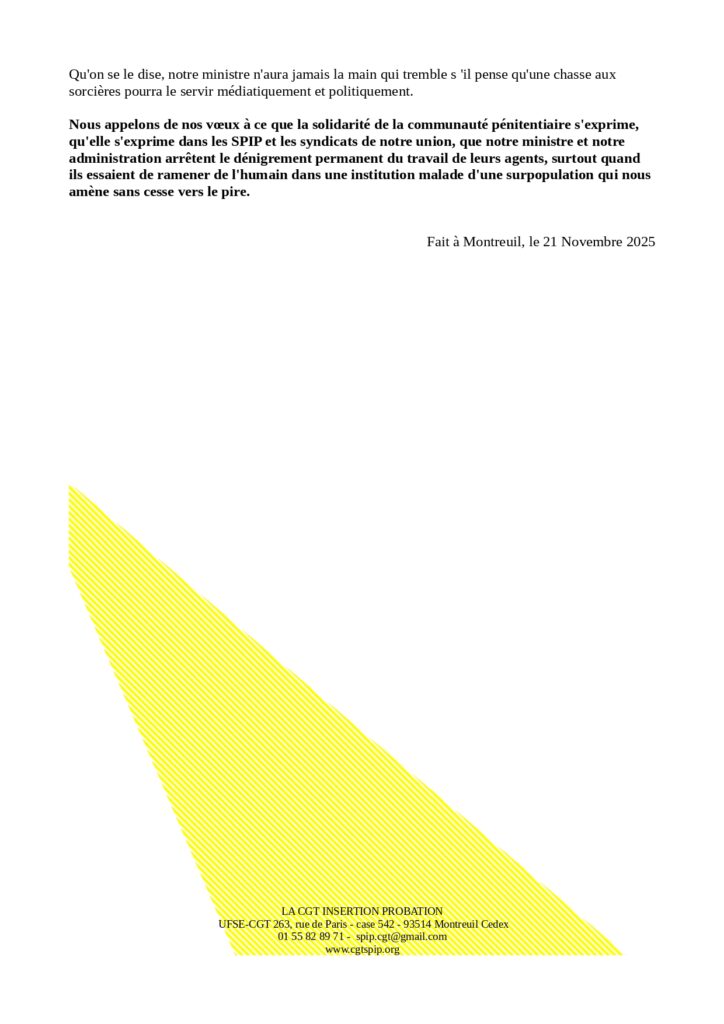 Qu'on se le dise, notre ministre n'aura jamais la main qui tremble s 'il pense qu'une chasse aux sorcières pourra le servir médiatiquement et politiquement.

Nous appelons de nos vœux à ce que la solidarité de la communauté pénitentiaire s'exprime, qu'elle s'exprime dans les SPIP et les syndicats de notre union, que notre ministre et notre administration arrêtent le dénigrement permanent du travail de leurs agents, surtout quand ils essaient de ramener de l'humain dans une institution malade d'une surpopulation qui nous amène sans cesse vers le pire.

Fait à Montreuil, le 21 Novembre 2025

LA CGT INSERTION PROBATION
UFSE-CGT 263, rue de Paris - case 542 - 93514 Montreuil Cedex
01 55 82 89 71 - spip.cgt@gmail.com
www.cgtspip.org